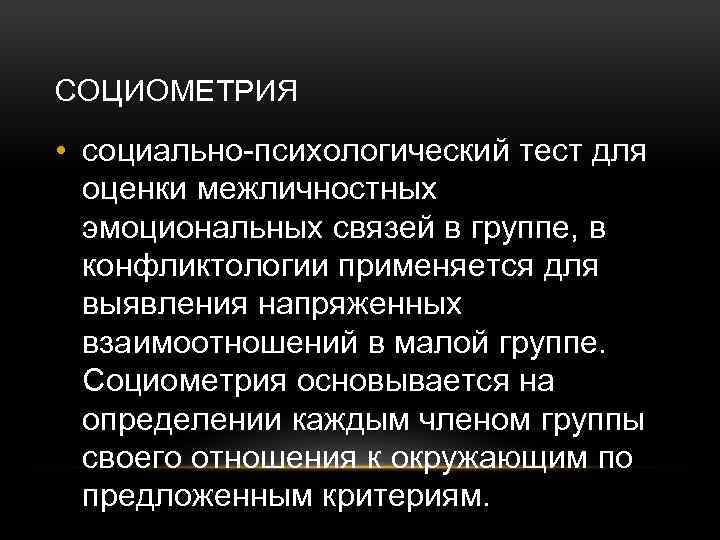 СОЦИОМЕТРИЯ

• социально-психологический тест для оценки межличностных эмоциональных связей в группе, в конфликтологии применяется для выявления напряженных взаимоотношений в малой группе. Социометрия основывается на определении каждым членом группы своего отношения к окружающим по предложенным критериям.